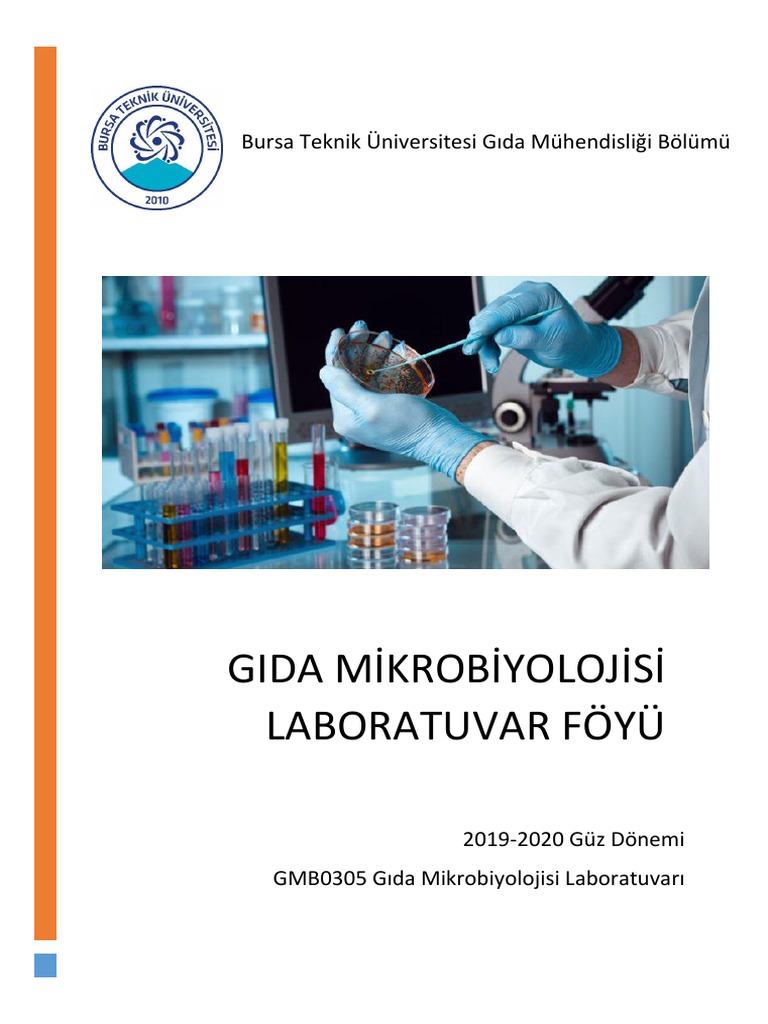 BURSA TEKNİK ÜNİVERSİTESİ
2010

Bursa Teknik Üniversitesi Gıda Mühendisliği Bölümü

GIDA MİKROBİYOLOJİSİ LABORATUVAR FÖYÜ

2019-2020 Güz Dönemi

GMB0305 Gıda Mikrobiyolojisi Laboratuvarı